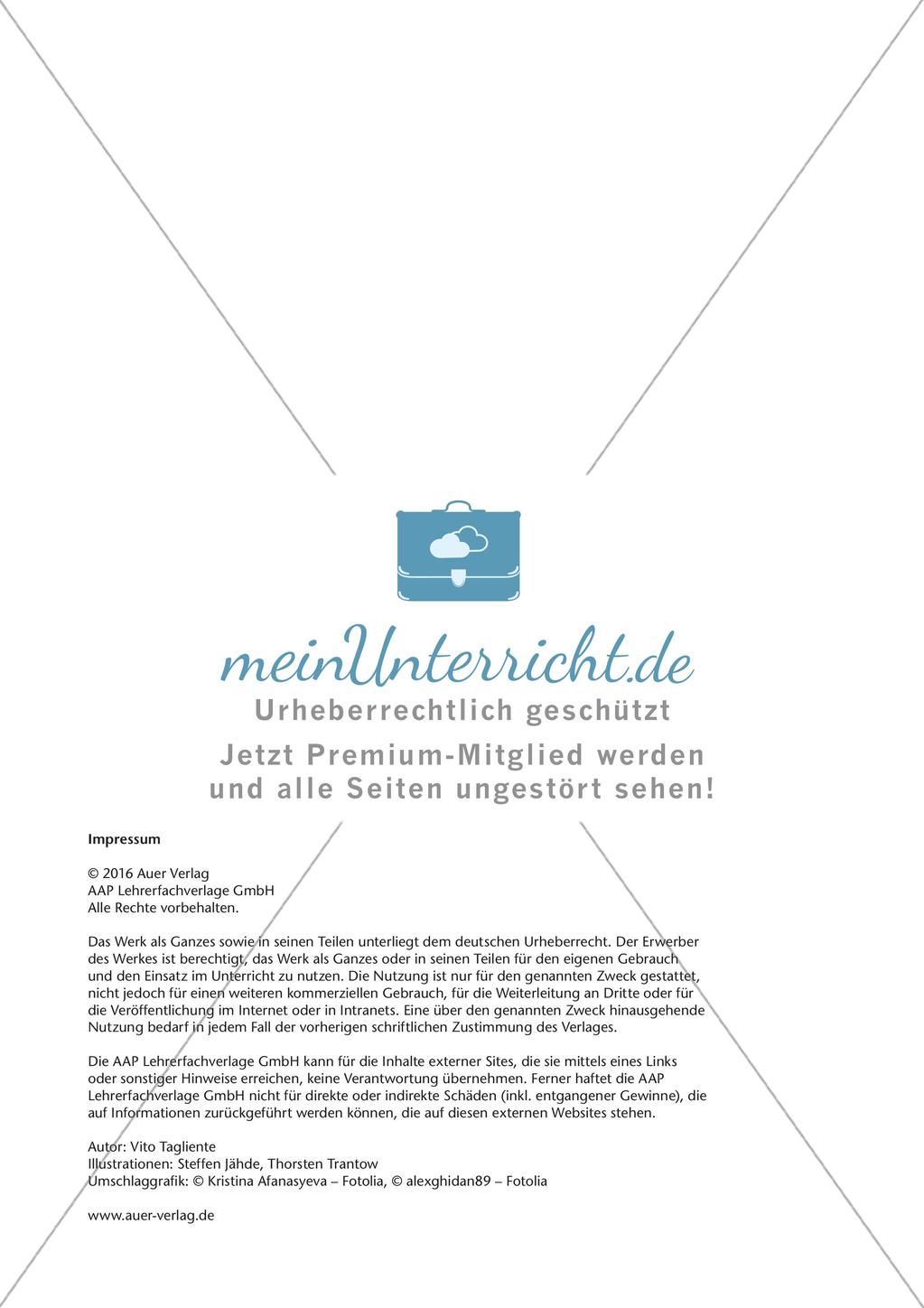 meinUnterricht.de
Urheberrechtlich geschützt
Jetzt Premium-Mitglied werden und alle Seiten ungestört sehen!

Impressum

© 2016 Auer Verlag
AAP Lehrerfachverlage GmbH
Alle Rechte vorbehalten.

Das Werk als Ganzes sowie in seinen Teilen unterliegt dem deutschen Urheberrecht. Der Erwerber des Werkes ist berechtigt, das Werk als Ganzes oder in seinen Teilen für den eigenen Gebrauch und den Einsatz im Unterricht zu nutzen. Die Nutzung ist nur für den genannten Zweck gestattet, nicht jedoch für einen weiteren kommerziellen Gebrauch, für die Weiterleitung an Dritte oder für die Veröffentlichung im Internet oder in Intranets. Eine über den genannten Zweck hinausgehende Nutzung bedarf in jedem Fall der vorherigen schriftlichen Zustimmung des Verlages.

Die AAP Lehrerfachverlage GmbH kann für die Inhalte externer Sites, die sie mittels eines Links oder sonstiger Hinweise erreichen, keine Verantwortung übernehmen. Ferner haftet die AAP Lehrerfachverlage GmbH nicht für direkte oder indirekte Schäden (inkl. entgangener Gewinne), die auf Informationen zurückgeführt werden können, die auf diesen externen Websites stehen.

Autor: Vito Tagliente
Illustrationen: Steffen Jähde, Thorsten Trantow
Umschlaggrafik: © Kristina Afanasyeva – Fotolia, © alexghidan89 – Fotolia

www.auer-verlag.de